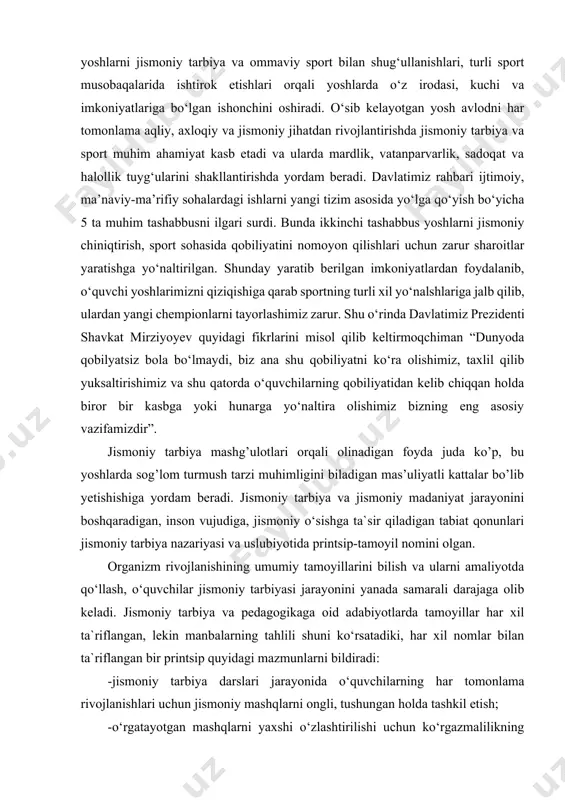 yoshlarni jismoniy tarbiya va ommaviy sport bilan shug‘ullanishlari, turli sport musobaqalarida ishtirok etishlari orqali yoshlarda o‘z irodasi, kuchi va imkoniyatlariga bo‘lgan ishonchini oshiradi. O‘sib kelayotgan yosh avlodni har tomonlama aqliy, axloqiy va jismoniy jihatdan rivojlantirishda jismoniy tarbiya va sport muhim ahamiyat kasb etadi va ularda mardlik, vatanparvarlik, sadoqat va halollik tuyg‘ularini shakllantirishda yordam beradi. Davlatimiz rahbari ijtimoiy, ma’naviy-ma’rifiy sohalardagi ishlarni yangi tizim asosida yo‘lga qo‘yish bo‘yicha 5 ta muhim tashabbusni ilgari surdi. Bunda ikkinchi tashabbus yoshlarni jismoniy chiniqtirish, sport sohasida qobiliyatini nomoyon qilishlari uchun zarur sharoitlar yaratishga yo‘naltirilgan. Shunday yaratib berilgan imkoniyatlardan foydalanib, o‘quvchi yoshlarimizni qiziqishiga qarab sportning turli xil yo‘nalshlariga jalb qilib, ulardan yangi chempionlarni tayorlashimiz zarur. Shu o‘rinda Davlatimiz Prezidenti Shavkat Mirziyoyev quyidagi fikrlarini misol qilib keltirmoqchiman “Dunyoda qobilyatsiz bola bo‘lmaydi, biz ana shu qobiliyatni ko‘ra olishimiz, taxlil qilib yuksaltirishimiz va shu qatorda o‘quvchilarning qobiliyatidan kelib chiqqan holda biror bir kasbga yoki hunarga yo‘naltira olishimiz bizning eng asosiy vazifamizdir”.

Jismoniy tarbiya mashg’ulotlari orqali olinadigan foyda juda ko’p, bu yoshlarda sog’lom turmush tarzi muhimligini biladigan mas’uliyatli kattalar bo’lib yetishishiga yordam beradi. Jismoniy tarbiya va jismoniy madaniyat jarayonini boshqaradigan, inson vujudiga, jismoniy o‘sishga ta`sir qiladigan tabiat qonunlari jismoniy tarbiya nazariyasi va uslubiyotida printsip-tamoyil nomini olgan.

Organizm rivojlanishining umumiy tamoyillarini bilish va ularni amaliyotda qo‘llash, o‘quvchilar jismoniy tarbiyasi jarayonini yanada samarali darajaga olib keladi. Jismoniy tarbiya va pedagogikaga oid adabiyotlarda tamoyillar har xil ta`riflangan, lekin manbalarning tahlili shuni ko‘rsatadiki, har xil nomlar bilan ta`riflangan bir printsip quyidagi mazmunlarni bildiradi:

-jismoniy tarbiya darslari jarayonida o‘quvchilarning har tomonlama rivojlanishlari uchun jismoniy mashqlarni ongli, tushungan holda tashkil etish;

-o‘rgatayotgan mashqlarni yaxshi o‘zlashtirilishi uchun ko‘rgazmalilikning